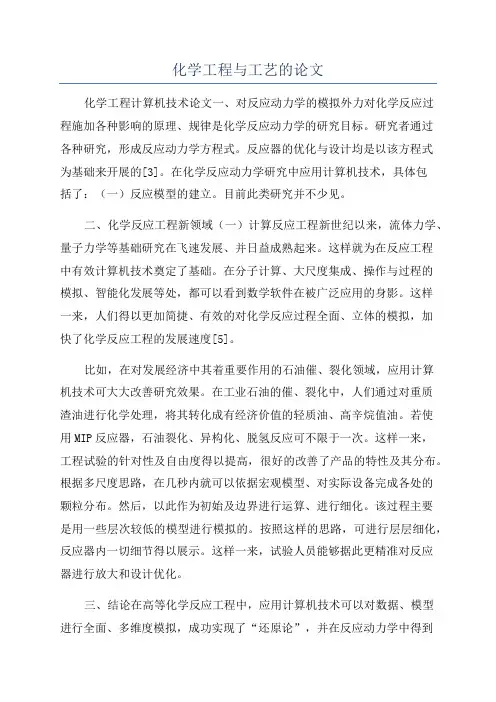 化学工程与工艺的论文

化学工程计算机技术论文一、对反应动力学的模拟外力对化学反应过程施加各种影响的原理、规律是化学反应动力学的研究目标。研究者通过各种研究，形成反应动力学方程式。反应器的优化与设计均是以该方程式为基础来开展的[3]。在化学反应动力学研究中应用计算机技术，具体包括了：（一）反应模型的建立。目前此类研究并不少见。

二、化学反应工程新领域（一）计算反应工程新世纪以来，流体力学、量子力学等基础研究在飞速发展、并日益成熟起来。这样就为在反应工程中有效计算机技术奠定了基础。在分子计算、大尺度集成、操作与过程的模拟、智能化发展等处，都可以看到数学软件在被广泛应用的身影。这样一来，人们得以更加简捷、有效的对化学反应过程全面、立体的模拟，加快了化学反应工程的发展速度[5]。

比如，在对发展经济中其着重要作用的石油催、裂化领域，应用计算机技术可大大改善研究效果。在工业石油的催、裂化中，人们通过对重质渣油进行化学处理，将其转化成有经济价值的轻质油、高辛烷值油。若使用MIP反应器，石油裂化、异构化、脱氢反应可不限于一次。这样一来，工程试验的针对性及自由度得以提高，很好的改善了产品的特性及其分布。根据多尺度思路，在几秒内就可以依据宏观模型、对实际设备完成各处的颗粒分布。然后，以此作为初始及边界进行运算、进行细化。该过程主要是用一些层次较低的模型进行模拟的。按照这样的思路，可进行层层细化，反应器内一切细节得以展示。这样一来，试验人员能够据此更精准对反应器进行放大和设计优化。

三、结论在高等化学反应工程中，应用计算机技术可以对数据、模型进行全面、多维度模拟，成功实现了“还原论”，并在反应动力学中得到